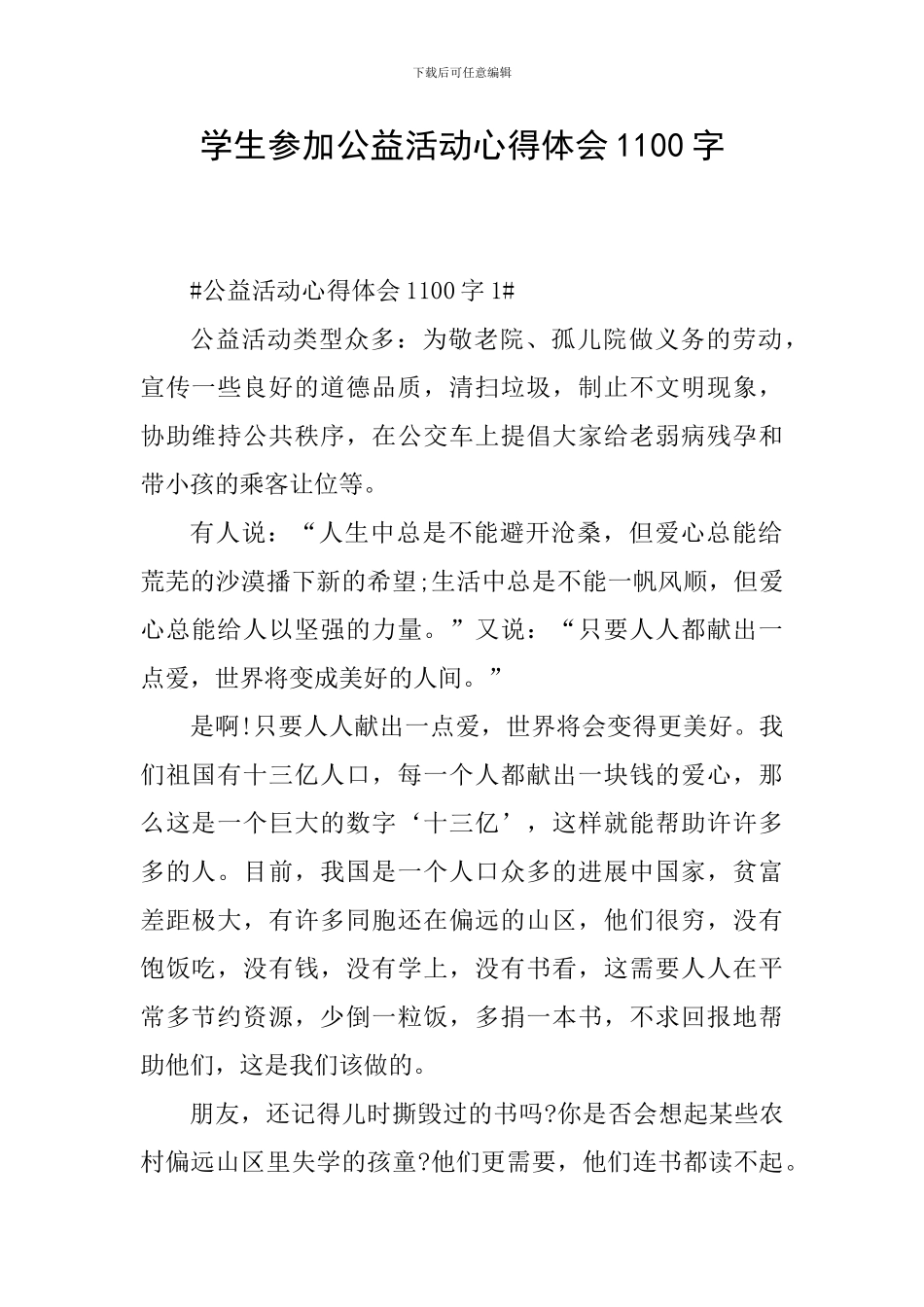 下载后可任意编辑

学生参加公益活动心得体会1100字

#公益活动心得体会1100字1#

公益活动类型众多：为敬老院、孤儿院做义务的劳动，宣传一些良好的道德品质，清扫垃圾，制止不文明现象，协助维持公共秩序，在公交车上提倡大家给老弱病残孕和带小孩的乘客让位等。

有人说：“人生中总是不能避开沧桑，但爱心总能给荒芜的沙漠播下新的希望;生活中总是不能一帆风顺，但爱心总能给人以坚强的力量。”又说：“只要人人都献出一点爱，世界将变成美好的人间。”

是啊!只要人人献出一点爱，世界将会变得更美好。我们祖国有十三亿人口，每一个人都献出一块钱的爱心，那么这是一个巨大的数字‘十三亿’，这样就能帮助许许多多的人。目前，我国是一个人口众多的进展中国家，贫富差距极大，有许多同胞还在偏远的山区，他们很穷，没有饱饭吃，没有钱，没有学上，没有书看，这需要人人在平常多节约资源，少倒一粒饭，多捐一本书，不求回报地帮助他们，这是我们该做的。

朋友，还记得儿时撕毁过的书吗?你是否会想起某些农村偏远山区里失学的孩童?他们更需要，他们连书都读不起。